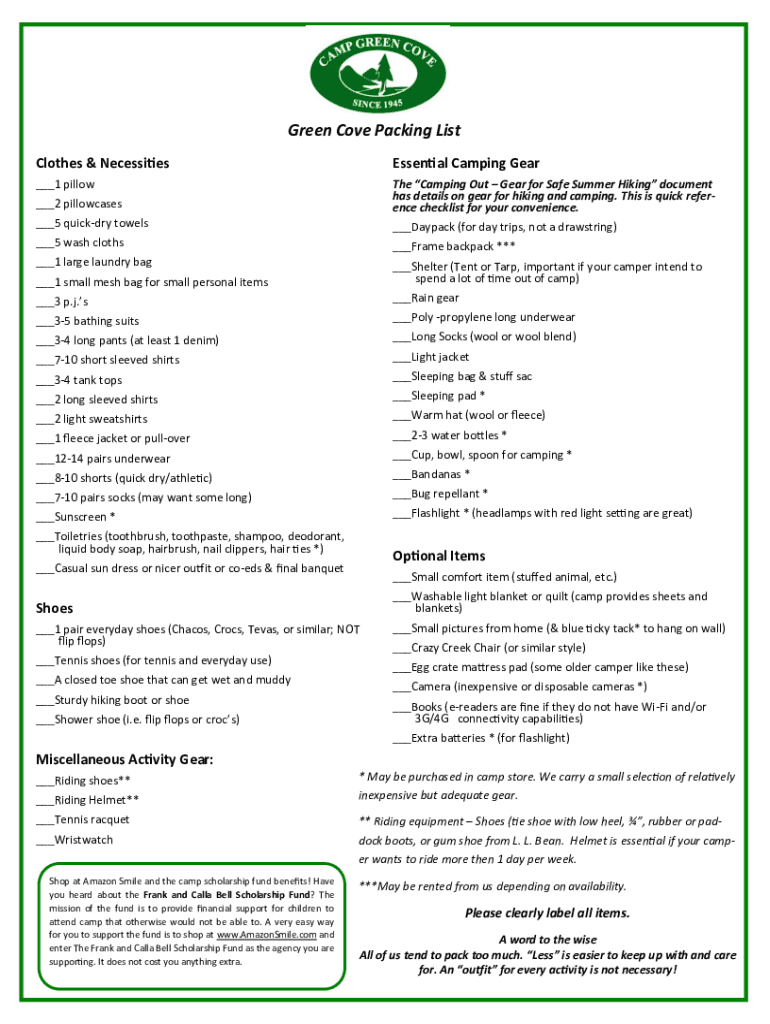 CAMP GREEN COVE
SINCE 1945

Green Cove Packing List

Clothes & Necessities

___1 pillow
___2 pillowcases
___5 quick-dry towels
___5 wash cloths
___1 large laundry bag
___1 small mesh bag for small personal items
___3 p.j.'s
___3-5 bathing suits
___3-4 long pants (at least 1 denim)
___7-10 short sleeved shirts
___3-4 tank tops
___2 long sleeved shirts
___2 light sweatshirts
___1 fleece jacket or pull-over
___12-14 pairs underwear
___8-10 shorts (quick dry/athletic)
___7-10 pairs socks (may want some long)
___Sunscreen *
___Toiletries (toothbrush, toothpaste, shampoo, deodorant, liquid body soap, hairbrush, nail clippers, hair ties *)
___Casual sun dress or nicer outfit or co-eds & final banquet

Shoes

___1 pair everyday shoes (Chacos, Crocs, Tevas, or similar; NOT flip flops)
___Tennis shoes (for tennis and everyday use)
___A closed toe shoe that can get wet and muddy
___Sturdy hiking boot or shoe
___Shower shoe (i.e. flip flops or croc's)

Miscellaneous Activity Gear:

___Riding shoes**
___Riding Helmet**
___Tennis racquet
___Wristwatch

Shop at Amazon Smile and the camp scholarship fund benefits! Have you heard about the Frank and Calla Bell Scholarship Fund? The mission of the fund is to provide financial support for children to attend camp that otherwise would not be able to. A very easy way for you to support the fund is to shop at www.AmazonSmile.com and enter The Frank and Calla Bell Scholarship Fund as the agency you are supporting. It does not cost you anything extra.

Essential Camping Gear

The "Camping Out – Gear for Safe Summer Hiking" document has details on gear for hiking and camping. This is quick reference checklist for your convenience.

___Daypack (for day trips, not a drawstring)
___Frame backpack ***
___Shelter (Tent or Tarp, important if your camper intend to spend a lot of time out of camp)
___Rain gear
___Poly -propylene long underwear
___Long Socks (wool or wool blend)
___Light jacket
___Sleeping bag & stuff sac
___Sleeping pad *
___Warm hat (wool or fleece)
___2-3 water bottles *
___Cup, bowl, spoon for camping *
___Bandanas *
___Bug repellant *
___Flashlight * (headlamps with red light setting are great)

Optional Items

___Small comfort item (stuffed animal, etc.)
___Washable light blanket or quilt (camp provides sheets and blankets)
___Small pictures from home (& blue ticky tack* to hang on wall)
___Crazy Creek Chair (or similar style)
___Egg crate mattress pad (some older camper like these)
___Camera (inexpensive or disposable cameras *)
___Books (e-readers are fine if they do not have Wi-Fi and/or 3G/4G connectivity capabilities)
___Extra batteries * (for flashlight)

* May be purchased in camp store. We carry a small selection of relatively inexpensive but adequate gear.

** Riding equipment – Shoes (tie shoe with low heel, ¾", rubber or paddock boots, or gum shoe from L. L. Bean. Helmet is essential if your camper wants to ride more then 1 day per week.

***May be rented from us depending on availability.

Please clearly label all items.

A word to the wise
All of us tend to pack too much. "Less" is easier to keep up with and care for. An "outfit" for every activity is not necessary!